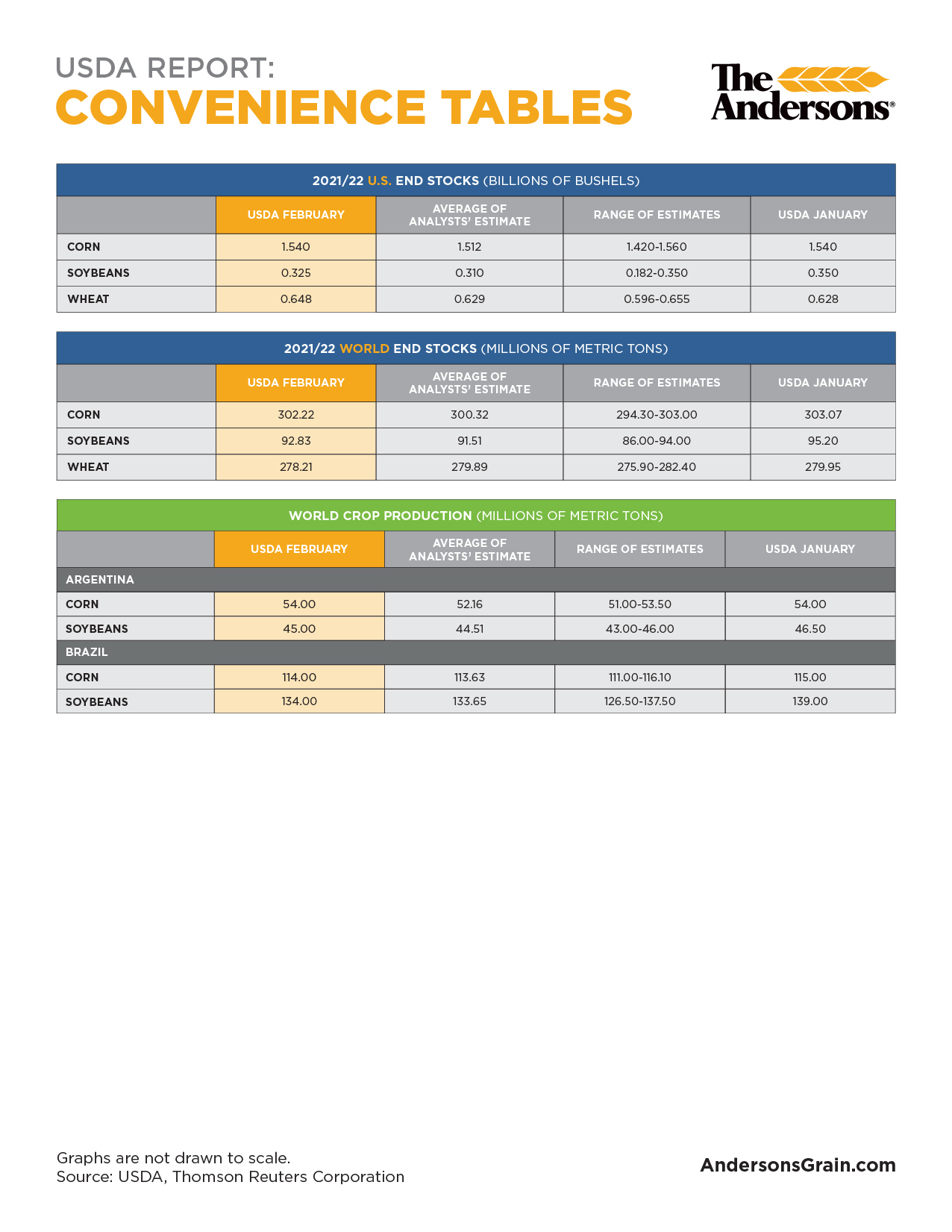 USDA REPORT:
CONVENIENCE TABLES

The Andersons®

2021/22 U.S. END STOCKS (BILLIONS OF BUSHELS)

| | USDA FEBRUARY | AVERAGE OF ANALYSTS' ESTIMATE | RANGE OF ESTIMATES | USDA JANUARY |
|---|---|---|---|---|
| CORN | 1.540 | 1.512 | 1.420-1.560 | 1.540 |
| SOYBEANS | 0.325 | 0.310 | 0.182-0.350 | 0.350 |
| WHEAT | 0.648 | 0.629 | 0.596-0.655 | 0.628 |

2021/22 WORLD END STOCKS (MILLIONS OF METRIC TONS)

| | USDA FEBRUARY | AVERAGE OF ANALYSTS' ESTIMATE | RANGE OF ESTIMATES | USDA JANUARY |
|---|---|---|---|---|
| CORN | 302.22 | 300.32 | 294.30-303.00 | 303.07 |
| SOYBEANS | 92.83 | 91.51 | 86.00-94.00 | 95.20 |
| WHEAT | 278.21 | 279.89 | 275.90-282.40 | 279.95 |

WORLD CROP PRODUCTION (MILLIONS OF METRIC TONS)

| | USDA FEBRUARY | AVERAGE OF ANALYSTS' ESTIMATE | RANGE OF ESTIMATES | USDA JANUARY |
|---|---|---|---|---|
| ARGENTINA | | | | |
| CORN | 54.00 | 52.16 | 51.00-53.50 | 54.00 |
| SOYBEANS | 45.00 | 44.51 | 43.00-46.00 | 46.50 |
| BRAZIL | | | | |
| CORN | 114.00 | 113.63 | 111.00-116.10 | 115.00 |
| SOYBEANS | 134.00 | 133.65 | 126.50-137.50 | 139.00 |

Graphs are not drawn to scale.
Source: USDA, Thomson Reuters Corporation

AndersonsGrain.com